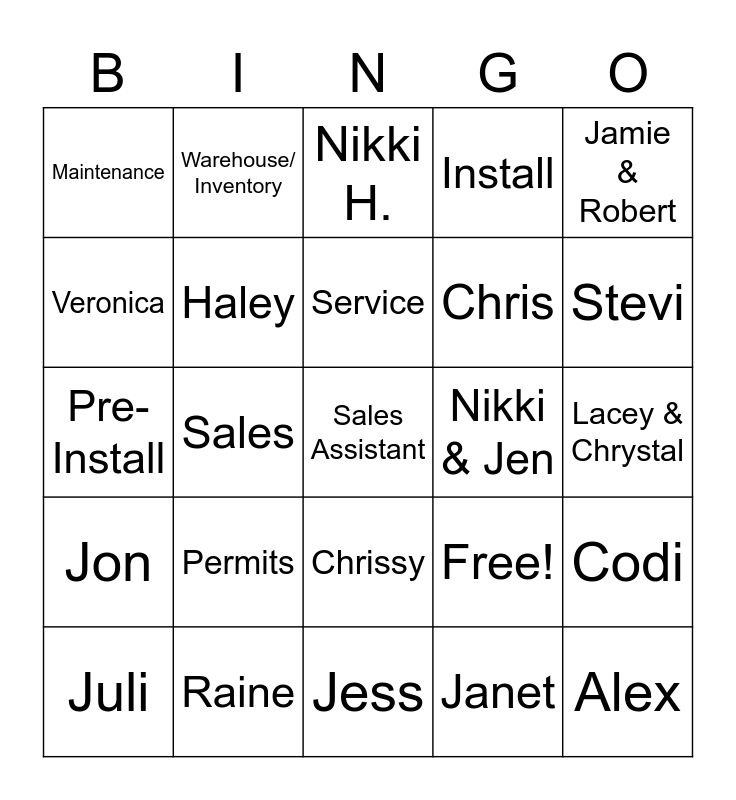 | B | I | N | G | O |
|---|---|---|---|---|
| Maintenance | Warehouse/ Inventory | Nikki H. | Install | Jamie & Robert |
| Veronica | Haley | Service | Chris | Stevi |
| Pre-Install | Sales | Sales Assistant | Nikki & Jen | Lacey & Chrystal |
| Jon | Permits | Chrissy | Free! | Codi |
| Juli | Raine | Jess | Janet | Alex |